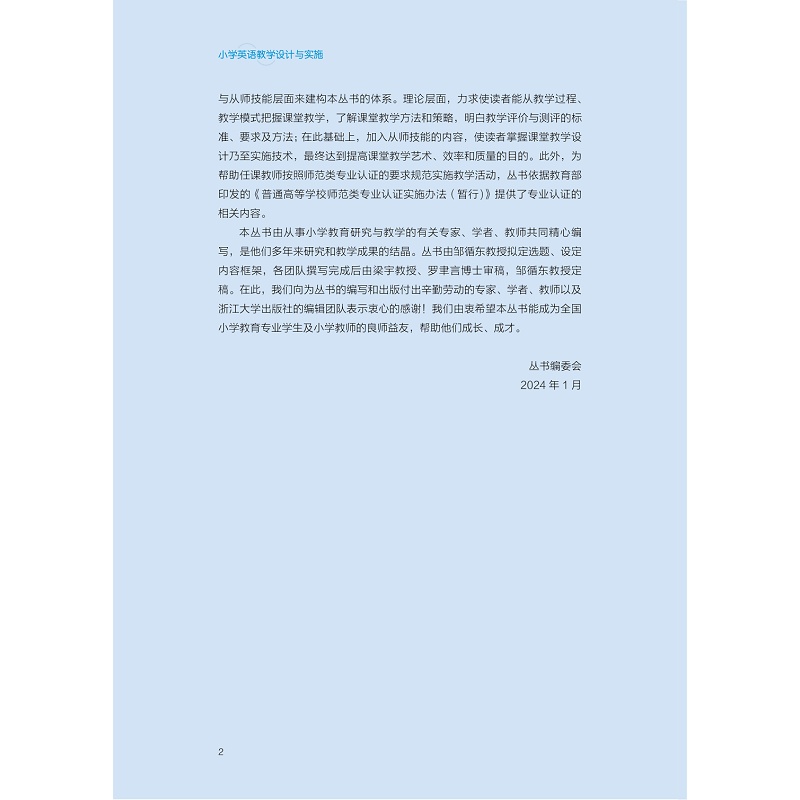 小学英语教学设计与实施

与从师技能层面来建构本丛书的体系。理论层面，力求使读者能从教学过程、教学模式把握课堂教学，了解课堂教学方法和策略，明白教学评价与测评的标准、要求及方法；在此基础上，加入从师技能的内容，使读者掌握课堂教学设计乃至实施技术，最终达到提高课堂教学艺术、效率和质量的目的。此外，为帮助任课教师按照师范类专业认证的要求规范实施教学活动，丛书依据教育部印发的《普通高等学校师范类专业认证实施办法（暂行）》提供了专业认证的相关内容。

本丛书由从事小学教育研究与教学的有关专家、学者、教师共同精心编写，是他们多年来研究和教学成果的结晶。丛书由邹循东教授拟定选题、设定内容框架，各团队撰写完成后由梁宇教授、罗聿言博士审稿，邹循东教授定稿。在此，我们向为丛书的编写和出版付出辛勤劳动的专家、学者、教师以及浙江大学出版社的编辑团队表示衷心的感谢！我们由衷希望本丛书能成为全国小学教育专业学生及小学教师的良师益友，帮助他们成长、成才。

丛书编委会
2024 年 1 月

2